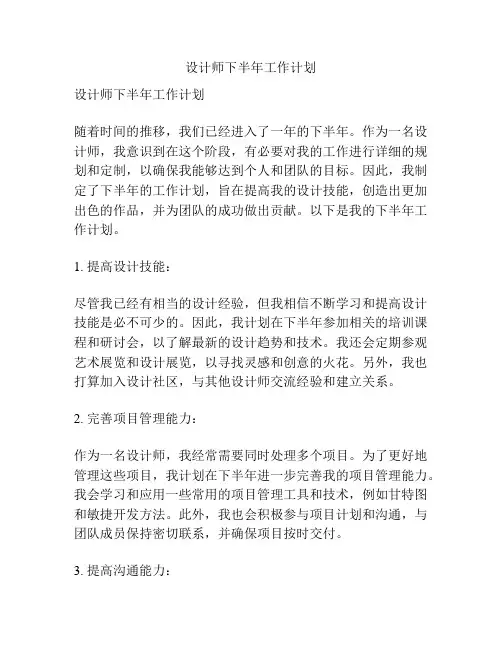 设计师下半年工作计划

设计师下半年工作计划

随着时间的推移，我们已经进入了一年的下半年。作为一名设计师，我意识到在这个阶段，有必要对我的工作进行详细的规划和定制，以确保我能够达到个人和团队的目标。因此，我制定了下半年的工作计划，旨在提高我的设计技能，创造出更加出色的作品，并为团队的成功做出贡献。以下是我的下半年工作计划。

1. 提高设计技能：

尽管我已经有相当的设计经验，但我相信不断学习和提高设计技能是必不可少的。因此，我计划在下半年参加相关的培训课程和研讨会，以了解最新的设计趋势和技术。我还会定期参观艺术展览和设计展览，以寻找灵感和创意的火花。另外，我也打算加入设计社区，与其他设计师交流经验和建立关系。

2. 完善项目管理能力：

作为一名设计师，我经常需要同时处理多个项目。为了更好地管理这些项目，我计划在下半年进一步完善我的项目管理能力。我会学习和应用一些常用的项目管理工具和技术，例如甘特图和敏捷开发方法。此外，我也会积极参与项目计划和沟通，与团队成员保持密切联系，并确保项目按时交付。

3. 提高沟通能力：